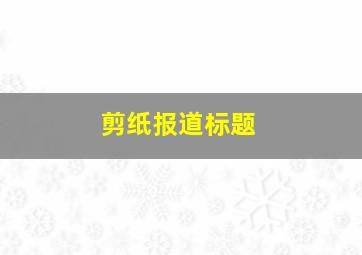 剪纸报道标题